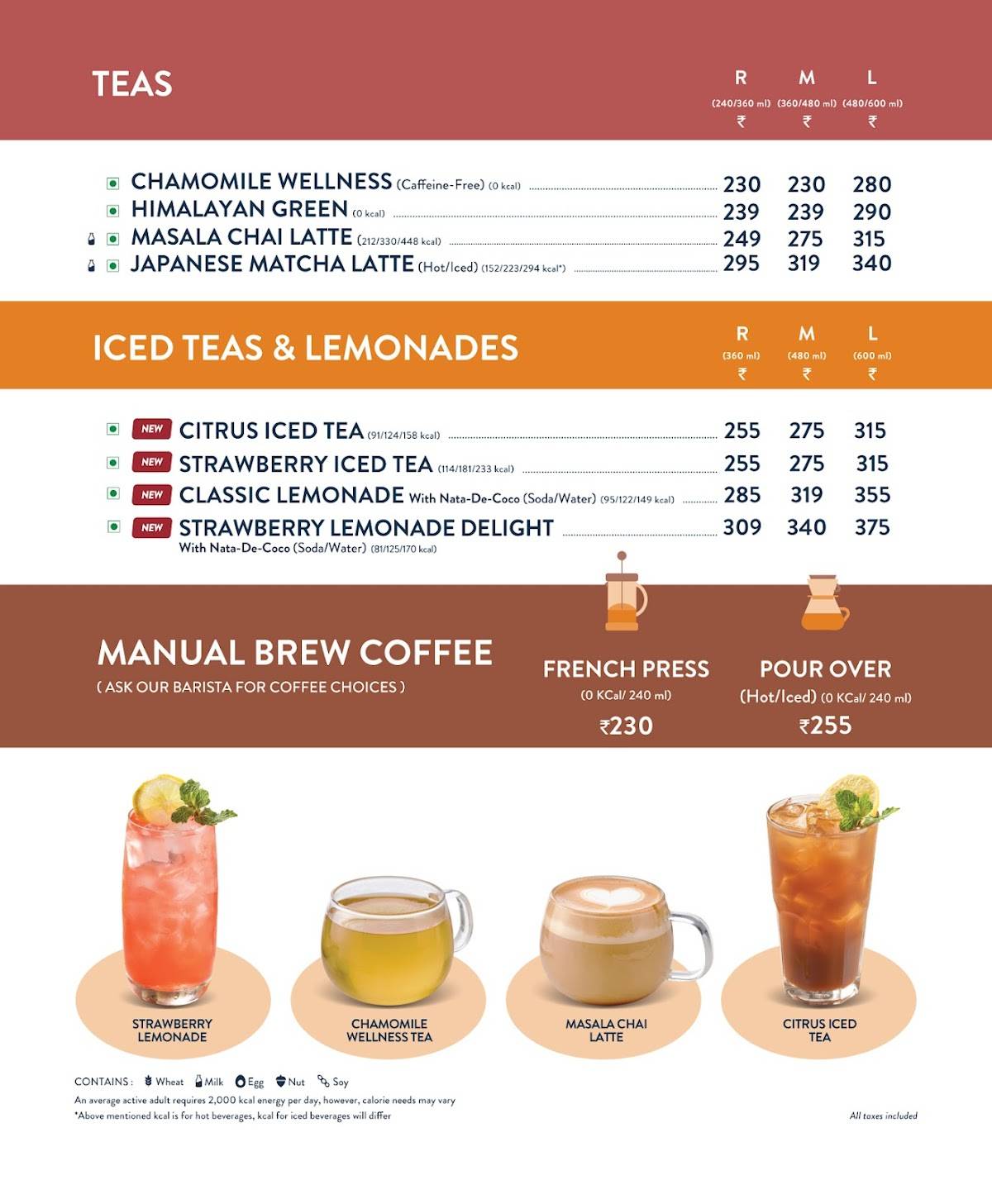 TEAS

| | R (240/360 ml) ₹ | M (360/480 ml) ₹ | L (480/600 ml) ₹ |
|---|---|---|---|
| CHAMOMILE WELLNESS (Caffeine-Free) (0 kcal) | 230 | 230 | 280 |
| HIMALAYAN GREEN (0 kcal) | 239 | 239 | 290 |
| MASALA CHAI LATTE (212/330/448 kcal) | 249 | 275 | 315 |
| JAPANESE MATCHA LATTE (Hot/Iced) (152/223/294 kcal*) | 295 | 319 | 340 |

ICED TEAS & LEMONADES

| | R (360 ml) ₹ | M (480 ml) ₹ | L (600 ml) ₹ |
|---|---|---|---|
| NEW CITRUS ICED TEA (91/124/158 kcal) | 255 | 275 | 315 |
| NEW STRAWBERRY ICED TEA (114/181/233 kcal) | 255 | 275 | 315 |
| NEW CLASSIC LEMONADE With Nata-De-Coco (Soda/Water) (95/122/149 kcal) | 285 | 319 | 355 |
| NEW STRAWBERRY LEMONADE DELIGHT With Nata-De-Coco (Soda/Water) (81/125/170 kcal) | 309 | 340 | 375 |

MANUAL BREW COFFEE
( ASK OUR BARISTA FOR COFFEE CHOICES )

FRENCH PRESS
(0 KCal/ 240 ml)
₹230

POUR OVER
(Hot/Iced) (0 KCal/ 240 ml)
₹255

STRAWBERRY LEMONADE

CHAMOMILE WELLNESS TEA

MASALA CHAI LATTE

CITRUS ICED TEA

CONTAINS : Wheat Milk Egg Nut Soy
An average active adult requires 2,000 kcal energy per day, however, calorie needs may vary
*Above mentioned kcal is for hot beverages, kcal for iced beverages will differ

All taxes included